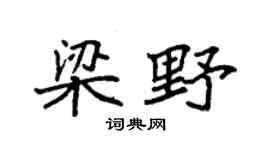 梁野

词典网